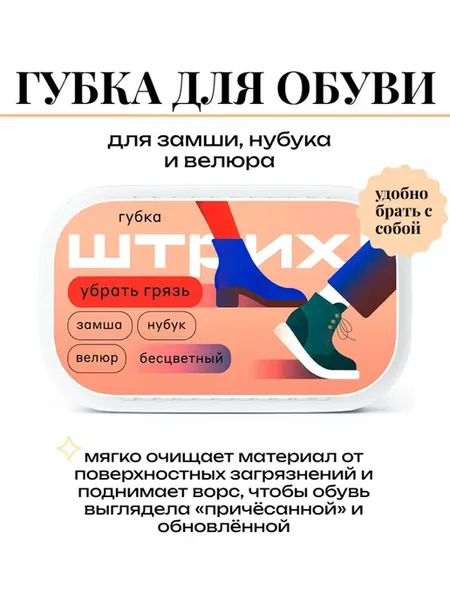 ГУБКА ДЛЯ ОБУВИ

для замши, нубука и велюра

удобно брать с собой

губка

ШТРИХ

убрать грязь

замша

нубук

велюр

бесцветный

мягко очищает материал от поверхностных загрязнений и поднимает ворс, чтобы обувь выглядела «причёсанной» и обновлённой